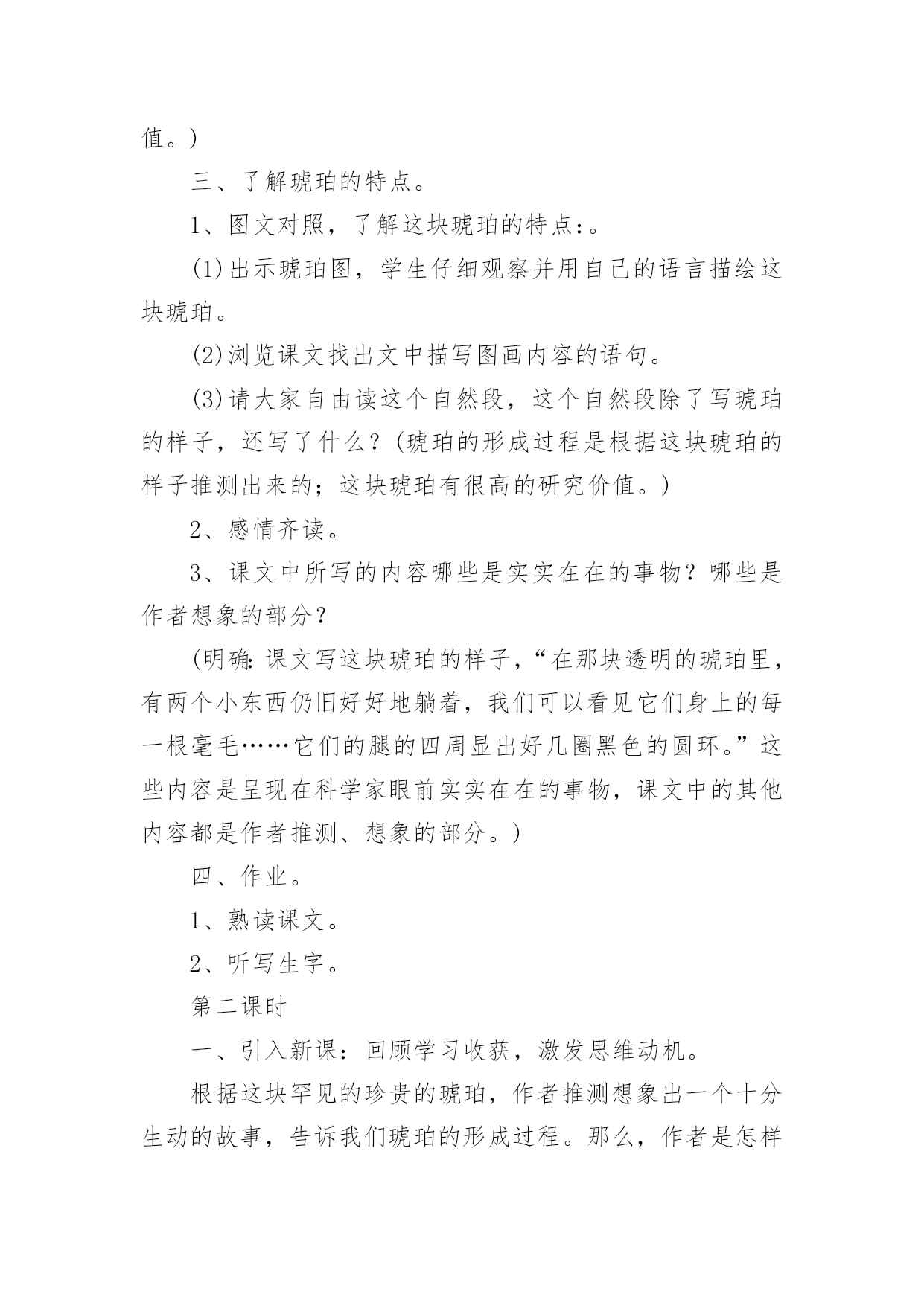 值。)

三、了解琥珀的特点。

1、图文对照，了解这块琥珀的特点:。

(1)出示琥珀图，学生仔细观察并用自己的语言描绘这块琥珀。

(2)浏览课文找出文中描写图画内容的语句。

(3)请大家自由读这个自然段，这个自然段除了写琥珀的样子，还写了什么？(琥珀的形成过程是根据这块琥珀的样子推测出来的；这块琥珀有很高的研究价值。)

2、感情齐读。

3、课文中所写的内容哪些是实实在在的事物？哪些是作者想象的部分？

(明确：课文写这块琥珀的样子，“在那块透明的琥珀里，有两个小东西仍旧好好地躺着，我们可以看见它们身上的每一根毫毛……它们的腿的四周显出好几圈黑色的圆环。”这些内容是呈现在科学家眼前实实在在的事物，课文中的其他内容都是作者推测、想象的部分。)

四、作业。

1、熟读课文。

2、听写生字。

第二课时

一、引入新课：回顾学习收获，激发思维动机。

根据这块罕见的珍贵的琥珀，作者推测想象出一个十分生动的故事，告诉我们琥珀的形成过程。那么，作者是怎样